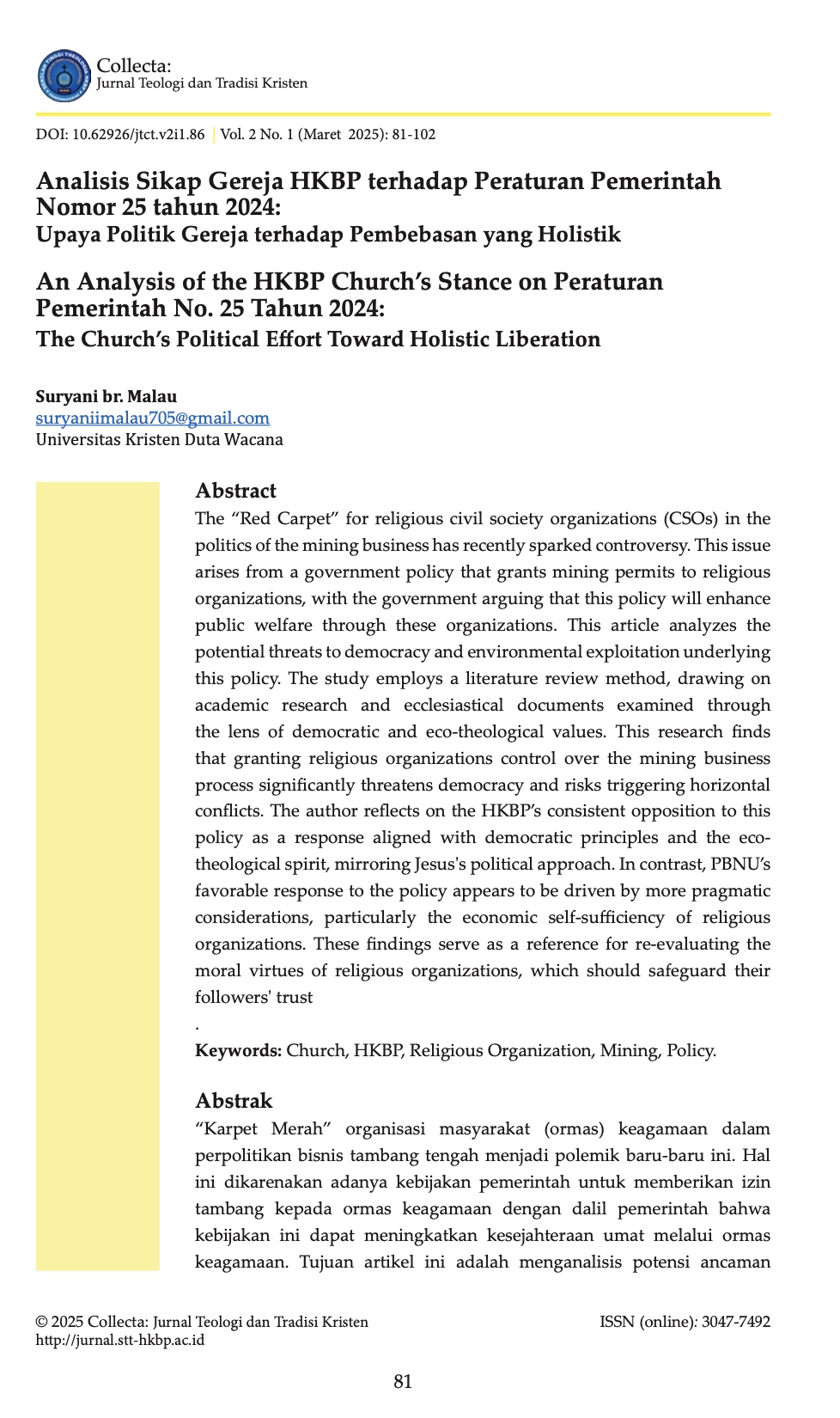 Collecta:
Jurnal Teologi dan Tradisi Kristen

DOI: 10.62926/jtct.v2i1.86 | Vol. 2 No. 1 (Maret 2025): 81-102

Analisis Sikap Gereja HKBP terhadap Peraturan Pemerintah Nomor 25 tahun 2024:
Upaya Politik Gereja terhadap Pembebasan yang Holistik

An Analysis of the HKBP Church's Stance on Peraturan Pemerintah No. 25 Tahun 2024:
The Church's Political Effort Toward Holistic Liberation

Suryani br. Malau
suryaniimalau705@gmail.com
Universitas Kristen Duta Wacana

Abstract
The "Red Carpet" for religious civil society organizations (CSOs) in the politics of the mining business has recently sparked controversy. This issue arises from a government policy that grants mining permits to religious organizations, with the government arguing that this policy will enhance public welfare through these organizations. This article analyzes the potential threats to democracy and environmental exploitation underlying this policy. The study employs a literature review method, drawing on academic research and ecclesiastical documents examined through the lens of democratic and eco-theological values. This research finds that granting religious organizations control over the mining business process significantly threatens democracy and risks triggering horizontal conflicts. The author reflects on the HKBP's consistent opposition to this policy as a response aligned with democratic principles and the eco-theological spirit, mirroring Jesus's political approach. In contrast, PBNU's favorable response to the policy appears to be driven by more pragmatic considerations, particularly the economic self-sufficiency of religious organizations. These findings serve as a reference for re-evaluating the moral virtues of religious organizations, which should safeguard their followers' trust
.
Keywords: Church, HKBP, Religious Organization, Mining, Policy.

Abstrak
"Karpet Merah" organisasi masyarakat (ormas) keagamaan dalam perpolitikan bisnis tambang tengah menjadi polemik baru-baru ini. Hal ini dikarenakan adanya kebijakan pemerintah untuk memberikan izin tambang kepada ormas keagamaan dengan dalil pemerintah bahwa kebijakan ini dapat meningkatkan kesejahteraan umat melalui ormas keagamaan. Tujuan artikel ini adalah menganalisis potensi ancaman

© 2025 Collecta: Jurnal Teologi dan Tradisi Kristen
http://jurnal.stt-hkbp.ac.id
ISSN (online): 3047-7492

81